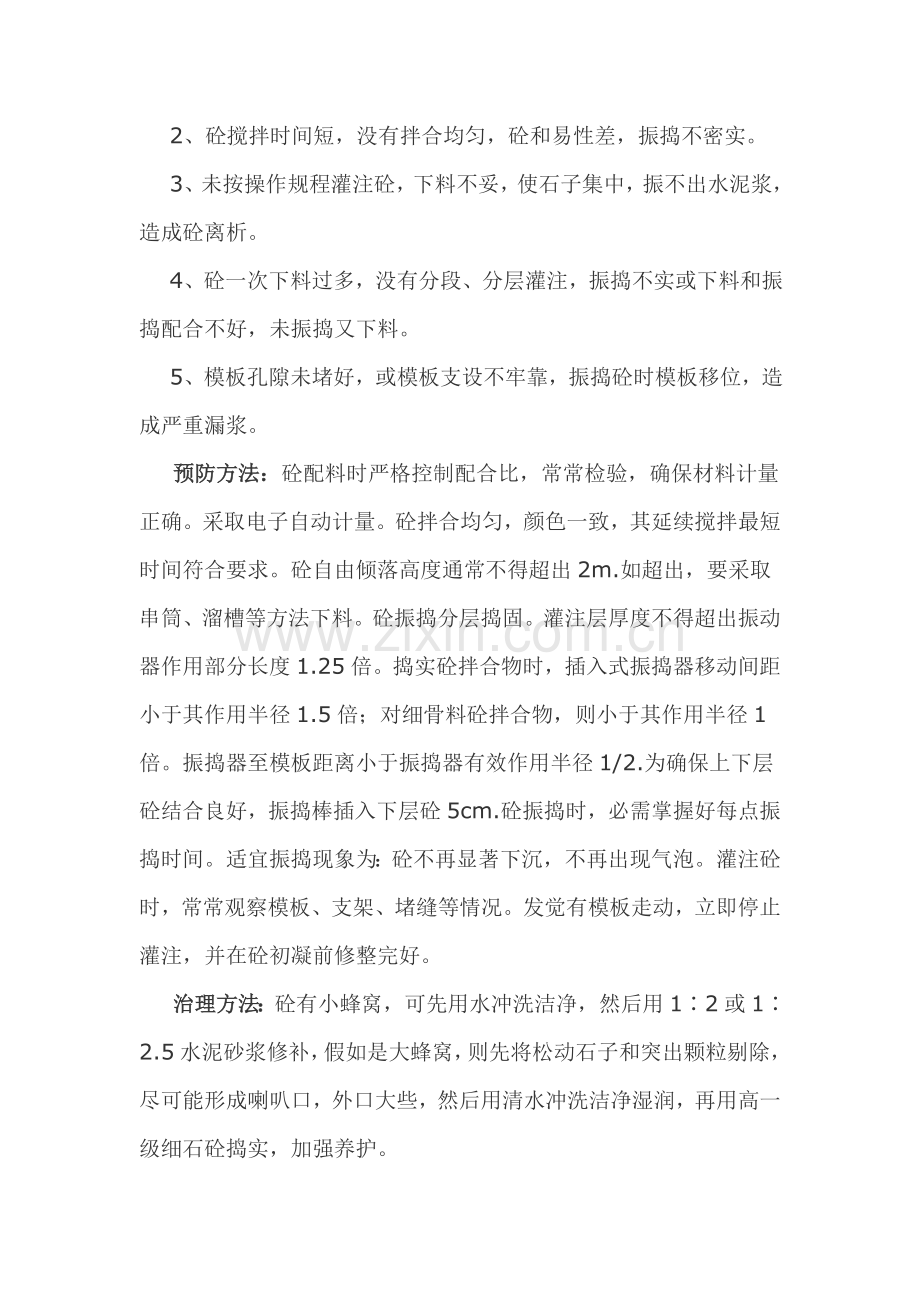 2、砼搅拌时间短，没有拌合均匀，砼和易性差，振捣不密实。

3、未按操作规程灌注砼，下料不妥，使石子集中，振不出水泥浆，造成砼离析。

4、砼一次下料过多，没有分段、分层灌注，振捣不实或下料和振捣配合不好，未振捣又下料。

5、模板孔隙未堵好，或模板支设不牢靠，振捣砼时模板移位，造成严重漏浆。

预防方法：砼配料时严格控制配合比，常常检验，确保材料计量正确。采取电子自动计量。砼拌合均匀，颜色一致，其延续搅拌最短时间符合要求。砼自由倾落高度通常不得超出2m.如超出，要采取串筒、溜槽等方法下料。砼振捣分层捣固。灌注层厚度不得超出振动器作用部分长度1.25倍。捣实砼拌合物时，插入式振捣器移动间距小于其作用半径1.5倍；对细骨料砼拌合物，则小于其作用半径1倍。振捣器至模板距离小于振捣器有效作用半径1/2.为确保上下层砼结合良好，振捣棒插入下层砼5cm.砼振捣时，必需掌握好每点振捣时间。适宜振捣现象为：砼不再显著下沉，不再出现气泡。灌注砼时，常常观察模板、支架、堵缝等情况。发觉有模板走动，立即停止灌注，并在砼初凝前修整完好。

治理方法：砼有小蜂窝，可先用水冲洗洁净，然后用1∶2或1∶2.5水泥砂浆修补，假如是大蜂窝，则先将松动石子和突出颗粒剔除，尽可能形成喇叭口，外口大些，然后用清水冲洗洁净湿润，再用高一级细石砼捣实，加强养护。

www.zixin.com.cn